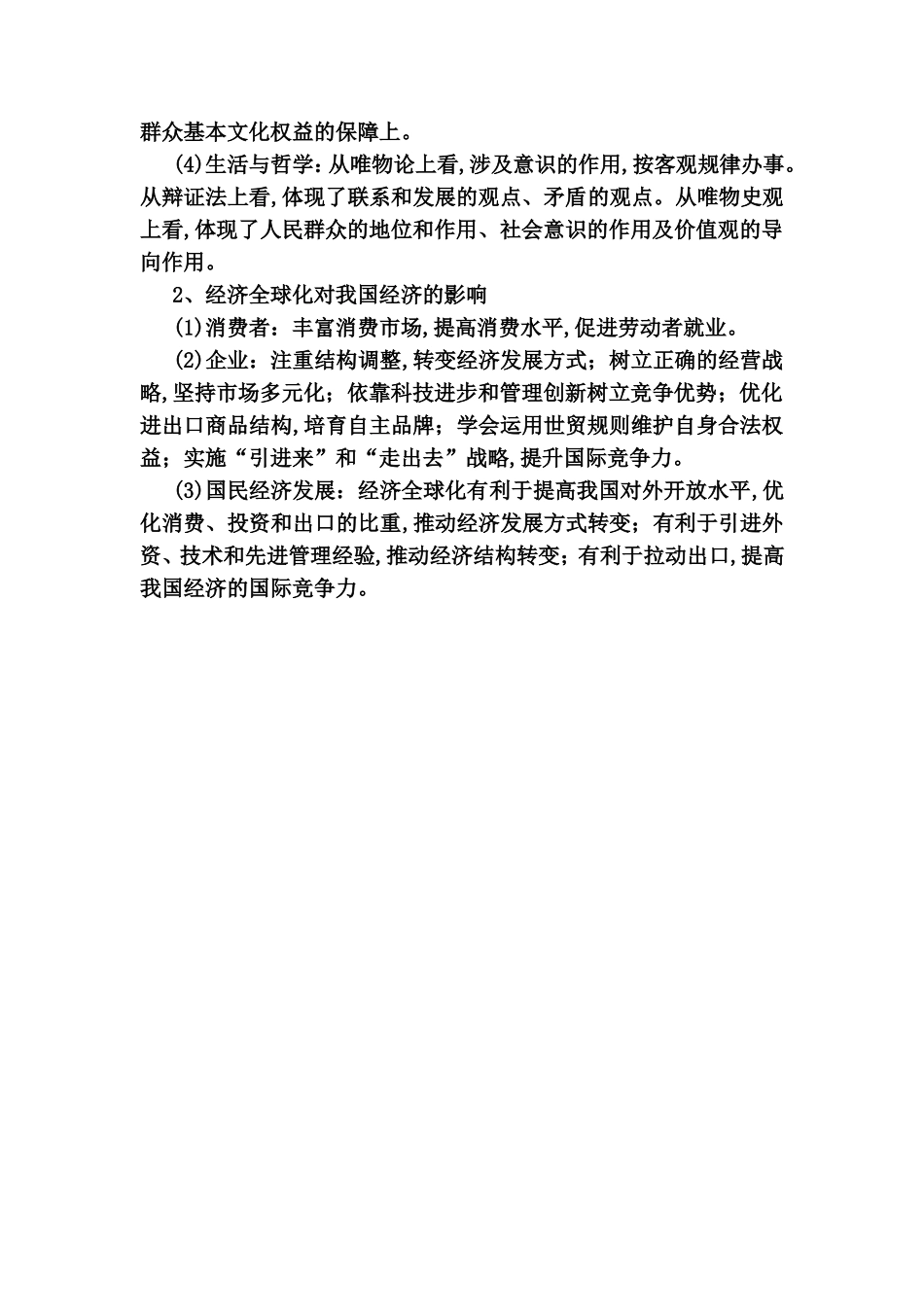 群众基本文化权益的保障上。

(4)生活与哲学：从唯物论上看,涉及意识的作用,按客观规律办事。从辩证法上看,体现了联系和发展的观点、矛盾的观点。从唯物史观上看,体现了人民群众的地位和作用、社会意识的作用及价值观的导向作用。

2、经济全球化对我国经济的影响

(1)消费者：丰富消费市场,提高消费水平,促进劳动者就业。

(2)企业：注重结构调整,转变经济发展方式；树立正确的经营战略,坚持市场多元化；依靠科技进步和管理创新树立竞争优势；优化进出口商品结构,培育自主品牌；学会运用世贸规则维护自身合法权益；实施“引进来”和“走出去”战略,提升国际竞争力。

(3)国民经济发展：经济全球化有利于提高我国对外开放水平,优化消费、投资和出口的比重,推动经济发展方式转变；有利于引进外资、技术和先进管理经验,推动经济结构转变；有利于拉动出口,提高我国经济的国际竞争力。